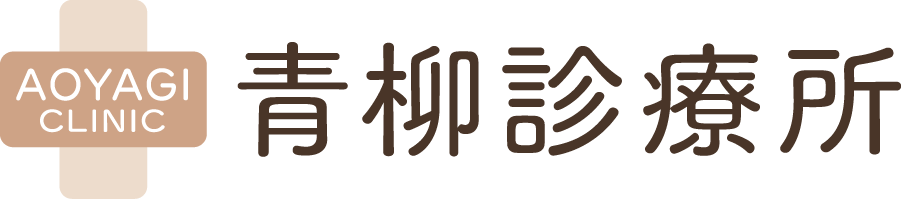 AOYAGI
CLINIC
青柳診療所